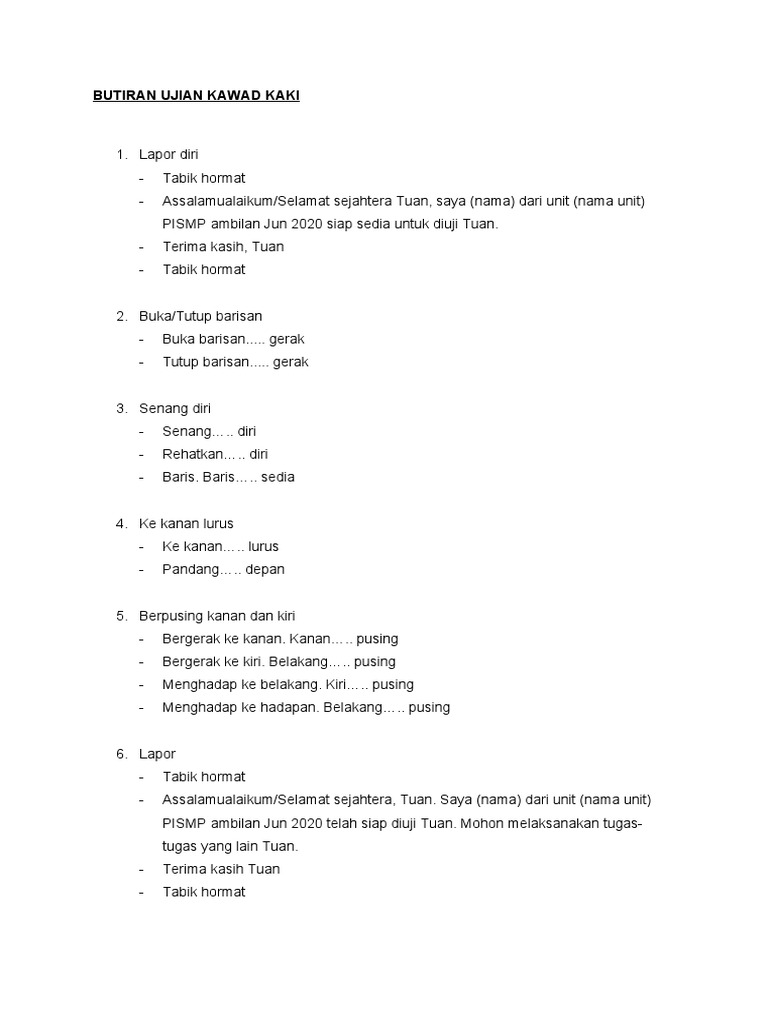 BUTIRAN UJIAN KAWAD KAKI

1. Lapor diri
- Tabik hormat
- Assalamualaikum/Selamat sejahtera Tuan, saya (nama) dari unit (nama unit) PISMP ambilan Jun 2020 siap sedia untuk diuji Tuan.
- Terima kasih, Tuan
- Tabik hormat

2. Buka/Tutup barisan
- Buka barisan..... gerak
- Tutup barisan..... gerak

3. Senang diri
- Senang….. diri
- Rehatkan….. diri
- Baris. Baris….. sedia

4. Ke kanan lurus
- Ke kanan….. lurus
- Pandang….. depan

5. Berpusing kanan dan kiri
- Bergerak ke kanan. Kanan….. pusing
- Bergerak ke kiri. Belakang….. pusing
- Menghadap ke belakang. Kiri….. pusing
- Menghadap ke hadapan. Belakang….. pusing

6. Lapor
- Tabik hormat
- Assalamualaikum/Selamat sejahtera, Tuan. Saya (nama) dari unit (nama unit) PISMP ambilan Jun 2020 telah siap diuji Tuan. Mohon melaksanakan tugas-tugas yang lain Tuan.
- Terima kasih Tuan
- Tabik hormat